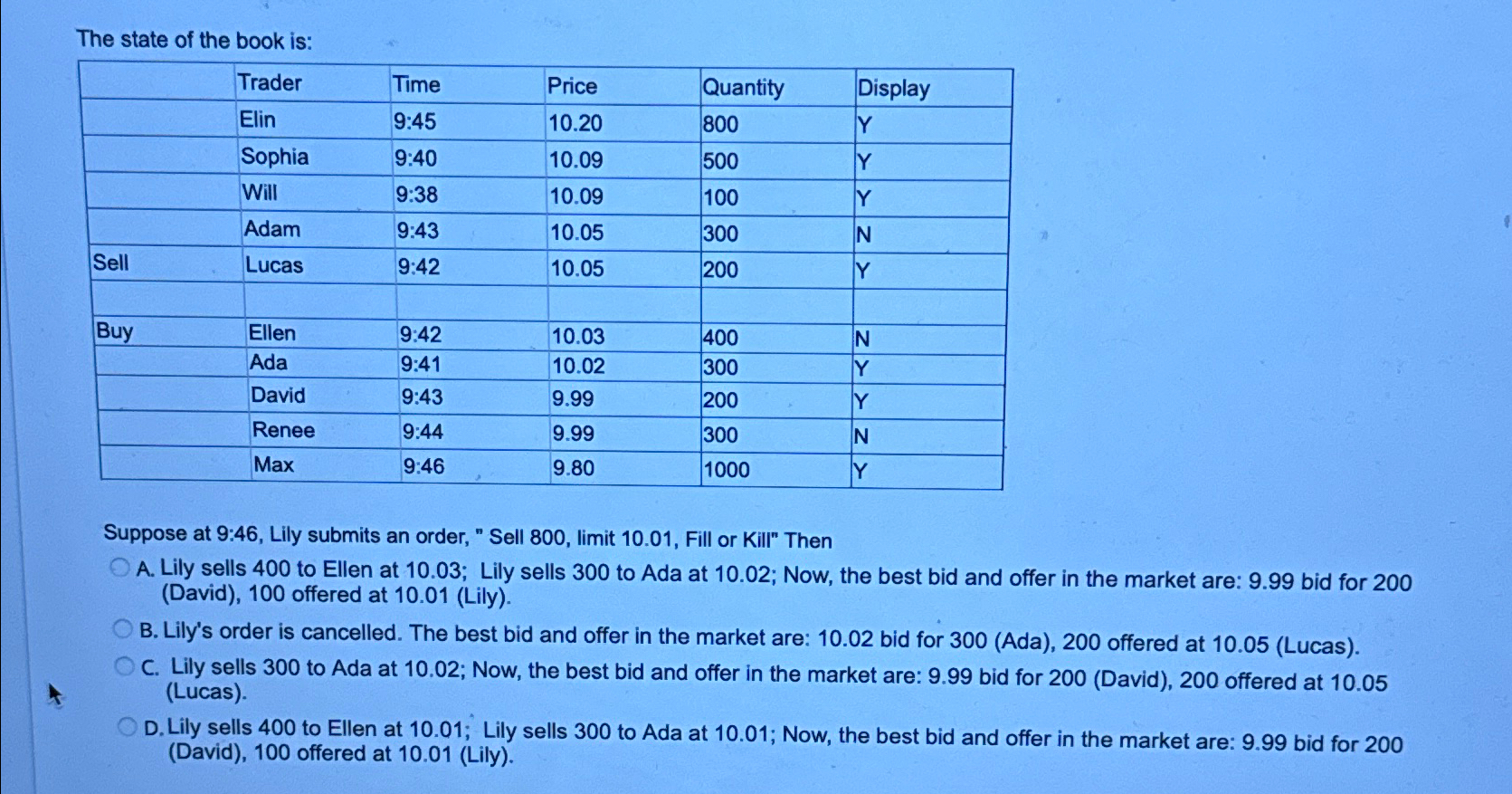 The state of the book is:

| | Trader | Time | Price | Quantity | Display |
|---|---|---|---|---|---|
| | Elin | 9:45 | 10.20 | 800 | Y |
| | Sophia | 9:40 | 10.09 | 500 | Y |
| | Will | 9:38 | 10.09 | 100 | Y |
| | Adam | 9:43 | 10.05 | 300 | N |
| Sell | Lucas | 9:42 | 10.05 | 200 | Y |
| | | | | | |
| Buy | Ellen | 9:42 | 10.03 | 400 | N |
| | Ada | 9:41 | 10.02 | 300 | Y |
| | David | 9:43 | 9.99 | 200 | Y |
| | Renee | 9:44 | 9.99 | 300 | N |
| | Max | 9:46 | 9.80 | 1000 | Y |

Suppose at 9:46, Lily submits an order, " Sell 800, limit 10.01, Fill or Kill" Then

A. Lily sells 400 to Ellen at 10.03; Lily sells 300 to Ada at 10.02; Now, the best bid and offer in the market are: 9.99 bid for 200 (David), 100 offered at 10.01 (Lily).

B. Lily's order is cancelled. The best bid and offer in the market are: 10.02 bid for 300 (Ada), 200 offered at 10.05 (Lucas).

C. Lily sells 300 to Ada at 10.02; Now, the best bid and offer in the market are: 9.99 bid for 200 (David), 200 offered at 10.05 (Lucas).

D. Lily sells 400 to Ellen at 10.01; Lily sells 300 to Ada at 10.01; Now, the best bid and offer in the market are: 9.99 bid for 200 (David), 100 offered at 10.01 (Lily).